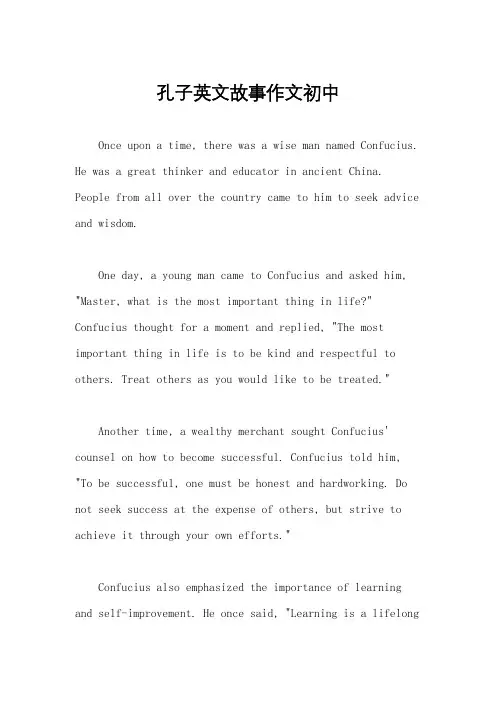 孔子英文故事作文初中

Once upon a time, there was a wise man named Confucius. He was a great thinker and educator in ancient China. People from all over the country came to him to seek advice and wisdom.

One day, a young man came to Confucius and asked him, "Master, what is the most important thing in life?" Confucius thought for a moment and replied, "The most important thing in life is to be kind and respectful to others. Treat others as you would like to be treated."

Another time, a wealthy merchant sought Confucius' counsel on how to become successful. Confucius told him, "To be successful, one must be honest and hardworking. Do not seek success at the expense of others, but strive to achieve it through your own efforts."

Confucius also emphasized the importance of learning and self-improvement. He once said, "Learning is a lifelong